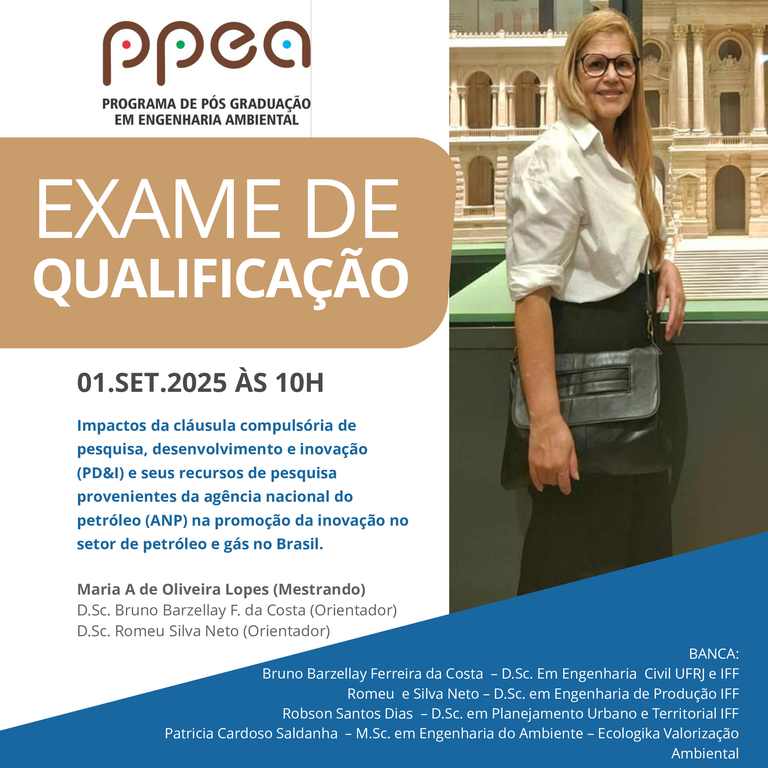 ppea

PROGRAMA DE PÓS GRADUAÇÃO
EM ENGENHARIA AMBIENTAL

EXAME DE
QUALIFICAÇÃO

01.SET.2025 ÀS 10H

Impactos da cláusula compulsória de pesquisa, desenvolvimento e inovação (PD&I) e seus recursos de pesquisa provenientes da agência nacional do petróleo (ANP) na promoção da inovação no setor de petróleo e gás no Brasil.

Maria A de Oliveira Lopes (Mestrando)
D.Sc. Bruno Barzellay F. da Costa (Orientador)
D.Sc. Romeu Silva Neto (Orientador)

BANCA:
Bruno Barzellay Ferreira da Costa – D.Sc. Em Engenharia Civil UFRJ e IFF
Romeu e Silva Neto – D.Sc. em Engenharia de Produção IFF
Robson Santos Dias – D.Sc. em Planejamento Urbano e Territorial IFF
Patricia Cardoso Saldanha – M.Sc. em Engenharia do Ambiente – Ecologika Valorização Ambiental